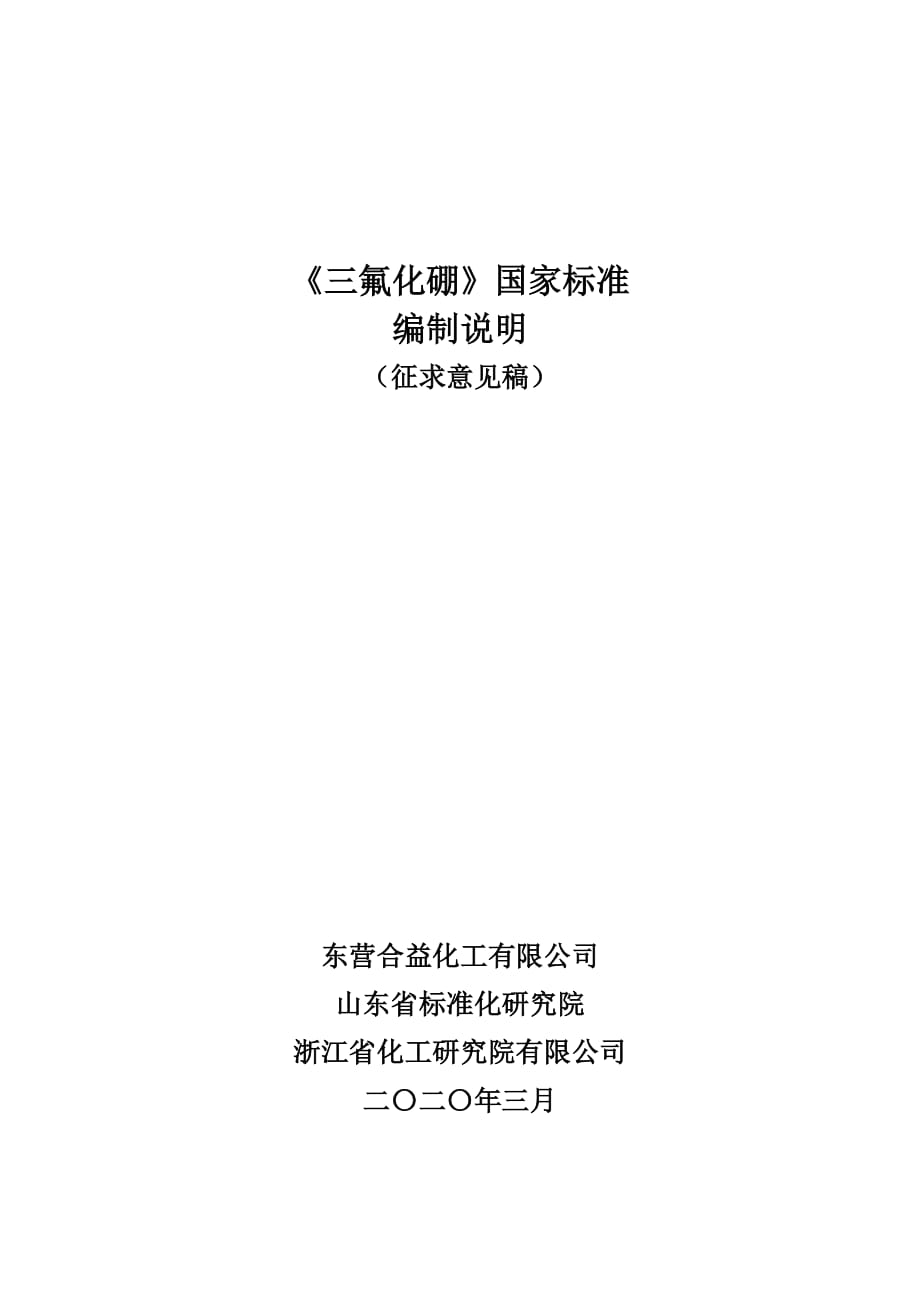 《三氟化硼》国家标准
编制说明
（征求意见稿）

东营合益化工有限公司
山东省标准化研究院
浙江省化工研究院有限公司
二〇二〇年三月